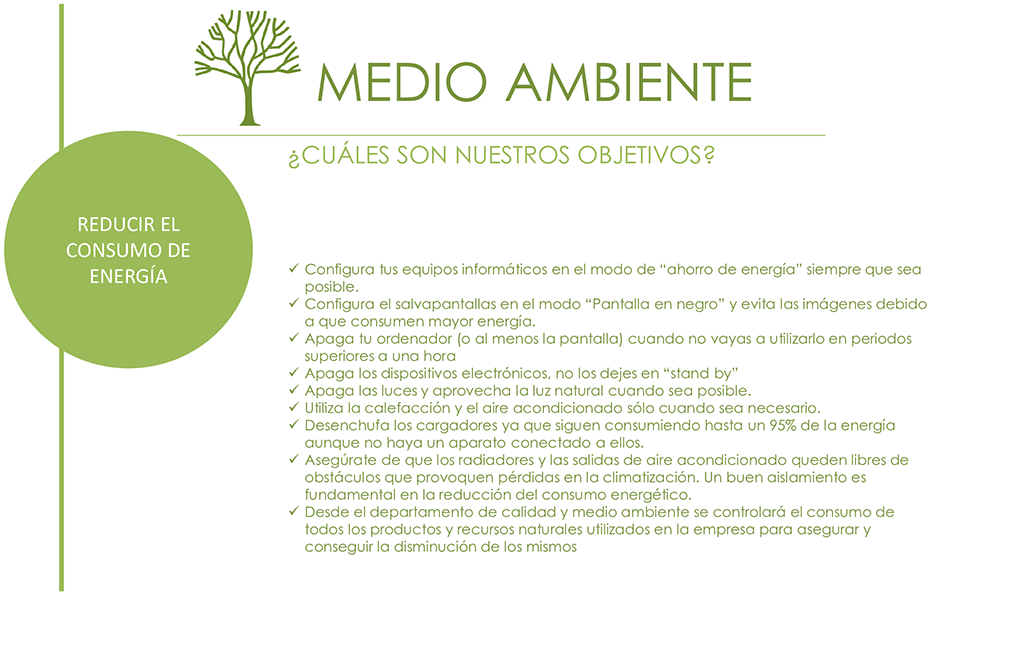 MEDIO AMBIENTE

¿CUÁLES SON NUESTROS OBJETIVOS?

REDUCIR EL CONSUMO DE ENERGÍA

✓ Configura tus equipos informáticos en el modo de “ahorro de energía” siempre que sea posible.
✓ Configura el salvapantallas en el modo “Pantalla en negro” y evita las imágenes debido a que consumen mayor energía.
✓ Apaga tu ordenador (o al menos la pantalla) cuando no vayas a utilizarlo en periodos superiores a una hora
✓ Apaga los dispositivos electrónicos, no los dejes en “stand by”
✓ Apaga las luces y aprovecha la luz natural cuando sea posible.
✓ Utiliza la calefacción y el aire acondicionado sólo cuando sea necesario.
✓ Desenchufa los cargadores ya que siguen consumiendo hasta un 95% de la energía aunque no haya un aparato conectado a ellos.
✓ Asegúrate de que los radiadores y las salidas de aire acondicionado queden libres de obstáculos que provoquen pérdidas en la climatización. Un buen aislamiento es fundamental en la reducción del consumo energético.
✓ Desde el departamento de calidad y medio ambiente se controlará el consumo de todos los productos y recursos naturales utilizados en la empresa para asegurar y conseguir la disminución de los mismos